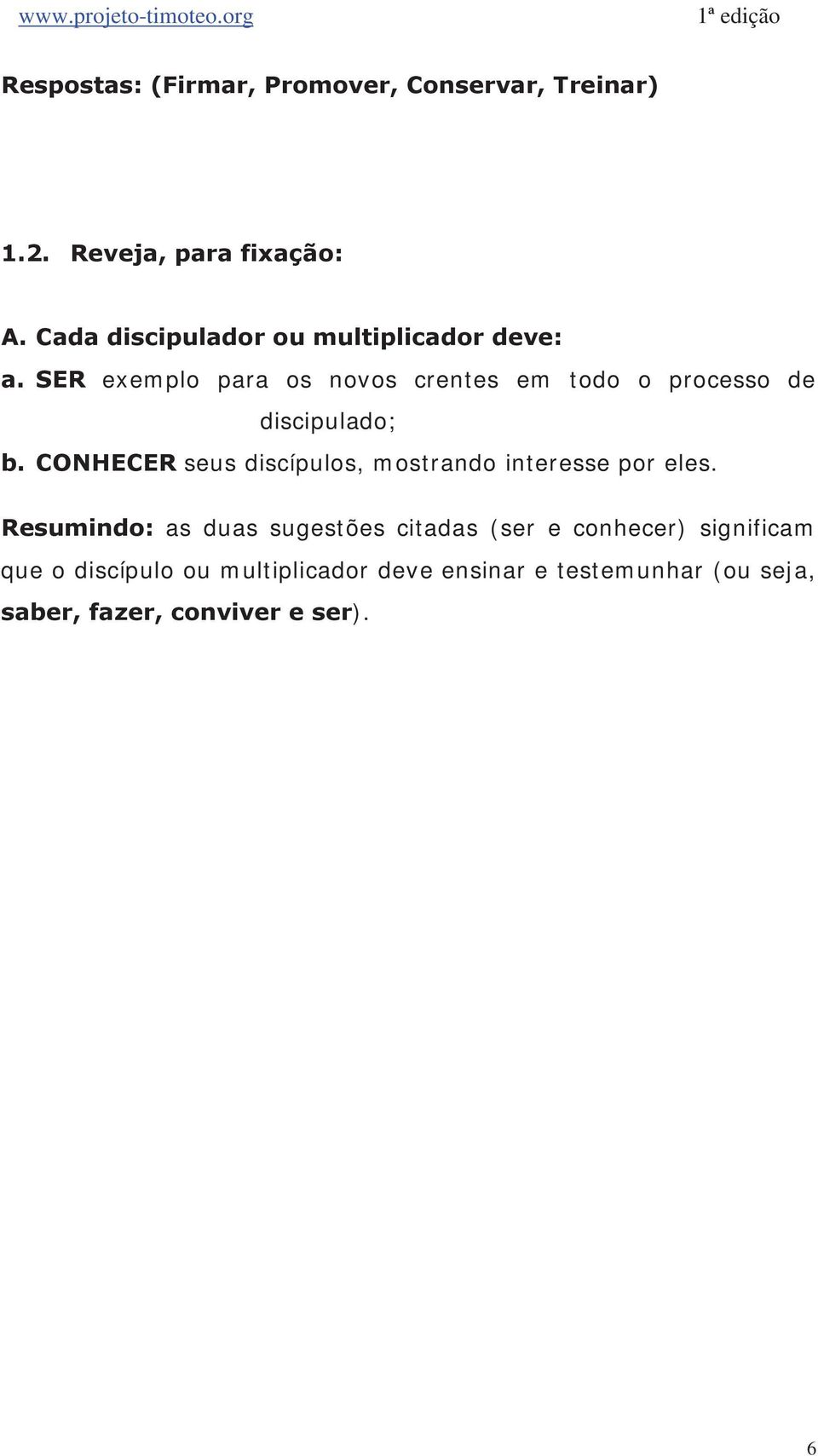 www.projeto-timoteo.org 1ª edição

Respostas: (Firmar, Promover, Conservar, Treinar)

1.2. Reveja, para fixação:

A. Cada discipulador ou multiplicador deve:

a. SER exemplo para os novos crentes em todo o processo de discipulado;

b. CONHECER seus discípulos, mostrando interesse por eles.

Resumindo: as duas sugestões citadas (ser e conhecer) significam que o discípulo ou multiplicador deve ensinar e testemunhar (ou seja, saber, fazer, conviver e ser).

6